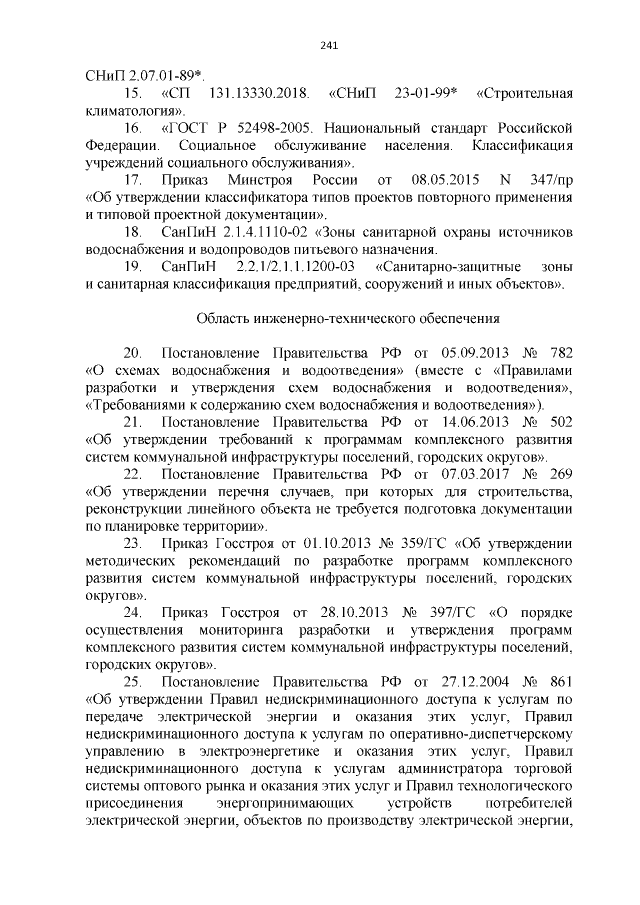 241

СНиП 2.07.01-89*.

15. «СП 131.13330.2018. «СНиП 23-01-99* «Строительная климатология».

16. «ГОСТ Р 52498-2005. Национальный стандарт Российской Федерации. Социальное обслуживание населения. Классификация учреждений социального обслуживания».

17. Приказ Минстроя России от 08.05.2015 N 347/пр «Об утверждении классификатора типов проектов повторного применения и типовой проектной документации».

18. СанПиН 2.1.4.1110-02 «Зоны санитарной охраны источников водоснабжения и водопроводов питьевого назначения.

19. СанПиН 2.2.1/2.1.1.1200-03 «Санитарно-защитные зоны и санитарная классификация предприятий, сооружений и иных объектов».

Область инженерно-технического обеспечения

20. Постановление Правительства РФ от 05.09.2013 № 782 «О схемах водоснабжения и водоотведения» (вместе с «Правилами разработки и утверждения схем водоснабжения и водоотведения», «Требованиями к содержанию схем водоснабжения и водоотведения»).

21. Постановление Правительства РФ от 14.06.2013 № 502 «Об утверждении требований к программам комплексного развития систем коммунальной инфраструктуры поселений, городских округов».

22. Постановление Правительства РФ от 07.03.2017 № 269 «Об утверждении перечня случаев, при которых для строительства, реконструкции линейного объекта не требуется подготовка документации по планировке территории».

23. Приказ Госстроя от 01.10.2013 № 359/ГС «Об утверждении методических рекомендаций по разработке программ комплексного развития систем коммунальной инфраструктуры поселений, городских округов».

24. Приказ Госстроя от 28.10.2013 № 397/ГС «О порядке осуществления мониторинга разработки и утверждения программ комплексного развития систем коммунальной инфраструктуры поселений, городских округов».

25. Постановление Правительства РФ от 27.12.2004 № 861 «Об утверждении Правил недискриминационного доступа к услугам по передаче электрической энергии и оказания этих услуг, Правил недискриминационного доступа к услугам по оперативно-диспетчерскому управлению в электроэнергетике и оказания этих услуг, Правил недискриминационного доступа к услугам администратора торговой системы оптового рынка и оказания этих услуг и Правил технологического присоединения энергопринимающих устройств потребителей электрической энергии, объектов по производству электрической энергии,